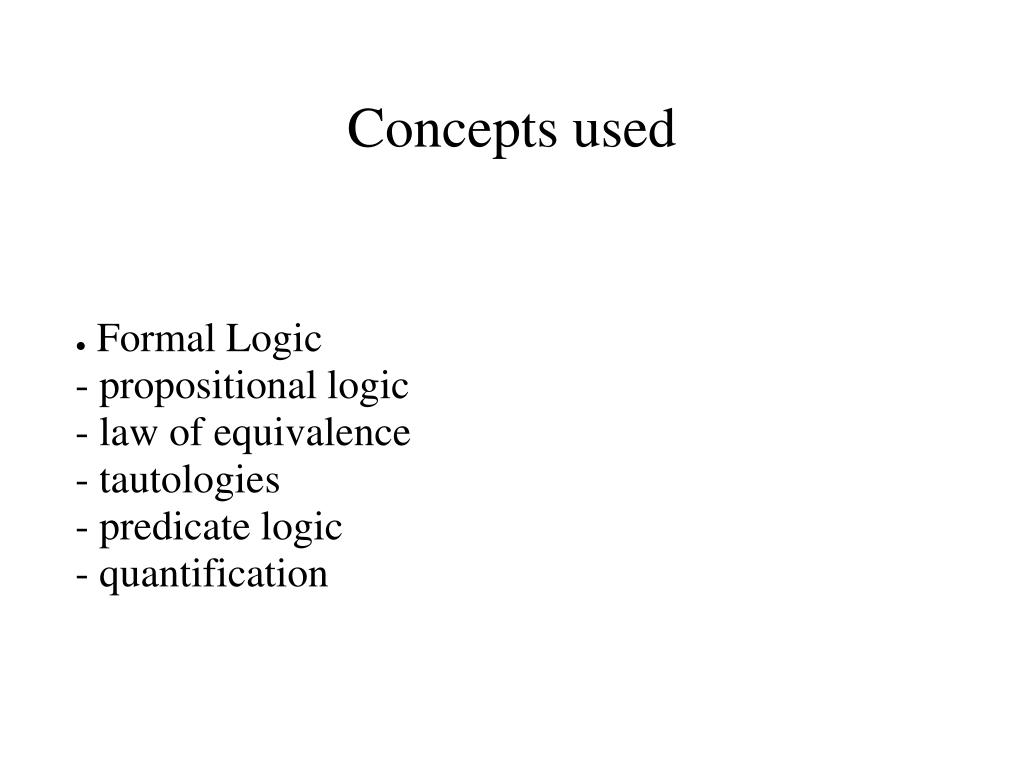 Concepts used

● Formal Logic
- propositional logic
- law of equivalence
- tautologies
- predicate logic
- quantification